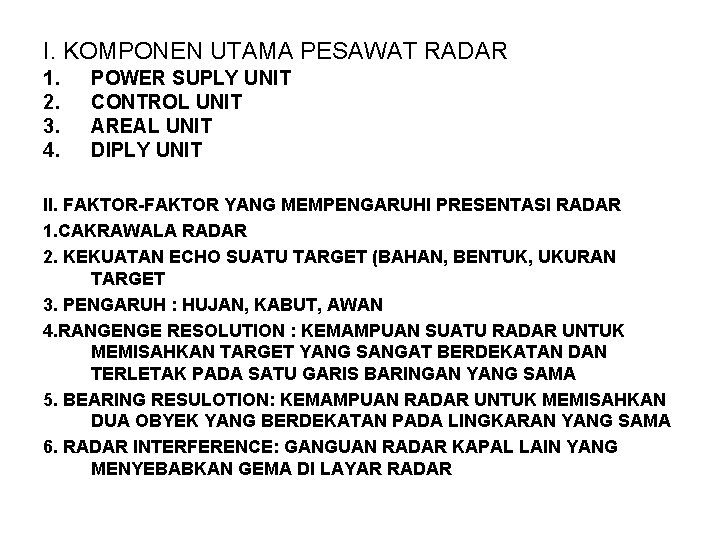 I. KOMPONEN UTAMA PESAWAT RADAR
1. POWER SUPLY UNIT
2. CONTROL UNIT
3. AREAL UNIT
4. DIPLY UNIT

II. FAKTOR-FAKTOR YANG MEMPENGARUHI PRESENTASI RADAR
1.CAKRAWALA RADAR
2. KEKUATAN ECHO SUATU TARGET (BAHAN, BENTUK, UKURAN TARGET
3. PENGARUH : HUJAN, KABUT, AWAN
4.RANGENGE RESOLUTION : KEMAMPUAN SUATU RADAR UNTUK MEMISAHKAN TARGET YANG SANGAT BERDEKATAN DAN TERLETAK PADA SATU GARIS BARINGAN YANG SAMA
5. BEARING RESULOTION: KEMAMPUAN RADAR UNTUK MEMISAHKAN DUA OBYEK YANG BERDEKATAN PADA LINGKARAN YANG SAMA
6. RADAR INTERFERENCE: GANGUAN RADAR KAPAL LAIN YANG MENYEBABKAN GEMA DI LAYAR RADAR